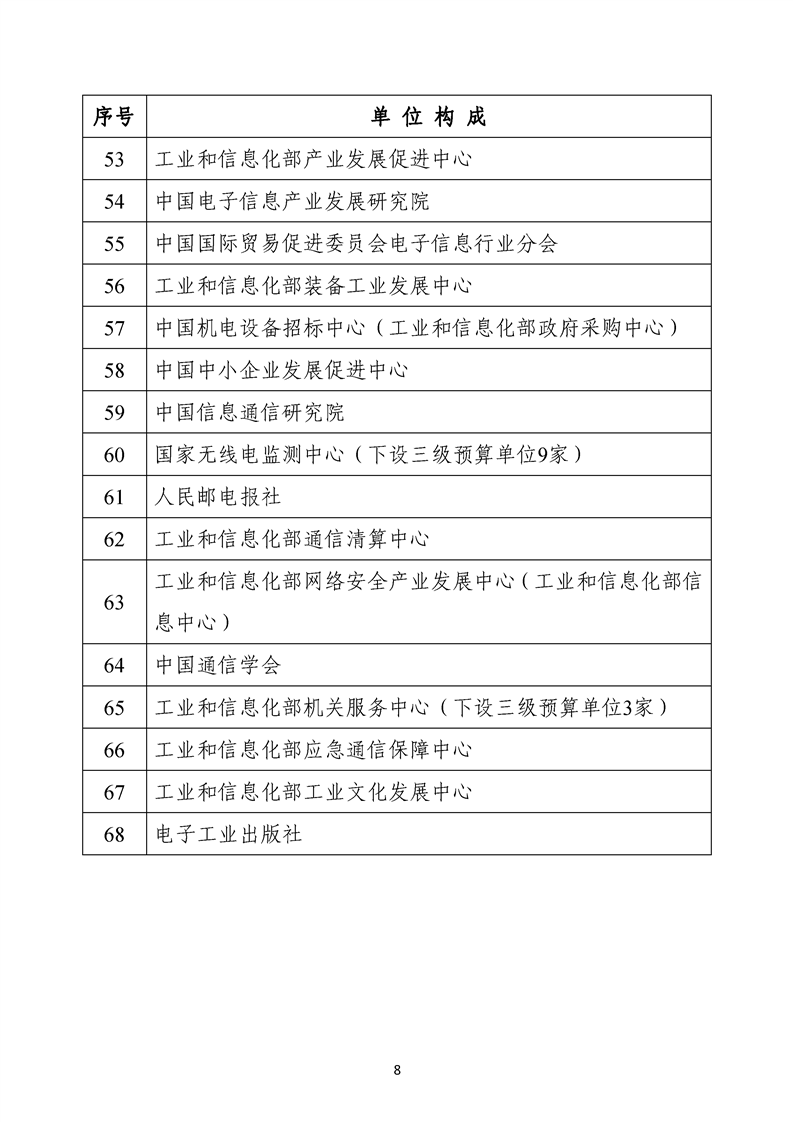 | 序号 | 单 位 构 成 |
|---|---|
| 53 | 工业和信息化部产业发展促进中心 |
| 54 | 中国电子信息产业发展研究院 |
| 55 | 中国国际贸易促进委员会电子信息行业分会 |
| 56 | 工业和信息化部装备工业发展中心 |
| 57 | 中国机电设备招标中心（工业和信息化部政府采购中心） |
| 58 | 中国中小企业发展促进中心 |
| 59 | 中国信息通信研究院 |
| 60 | 国家无线电监测中心（下设三级预算单位9家） |
| 61 | 人民邮电报社 |
| 62 | 工业和信息化部通信清算中心 |
| 63 | 工业和信息化部网络安全产业发展中心（工业和信息化部信息中心） |
| 64 | 中国通信学会 |
| 65 | 工业和信息化部机关服务中心（下设三级预算单位3家） |
| 66 | 工业和信息化部应急通信保障中心 |
| 67 | 工业和信息化部工业文化发展中心 |
| 68 | 电子工业出版社 |

8